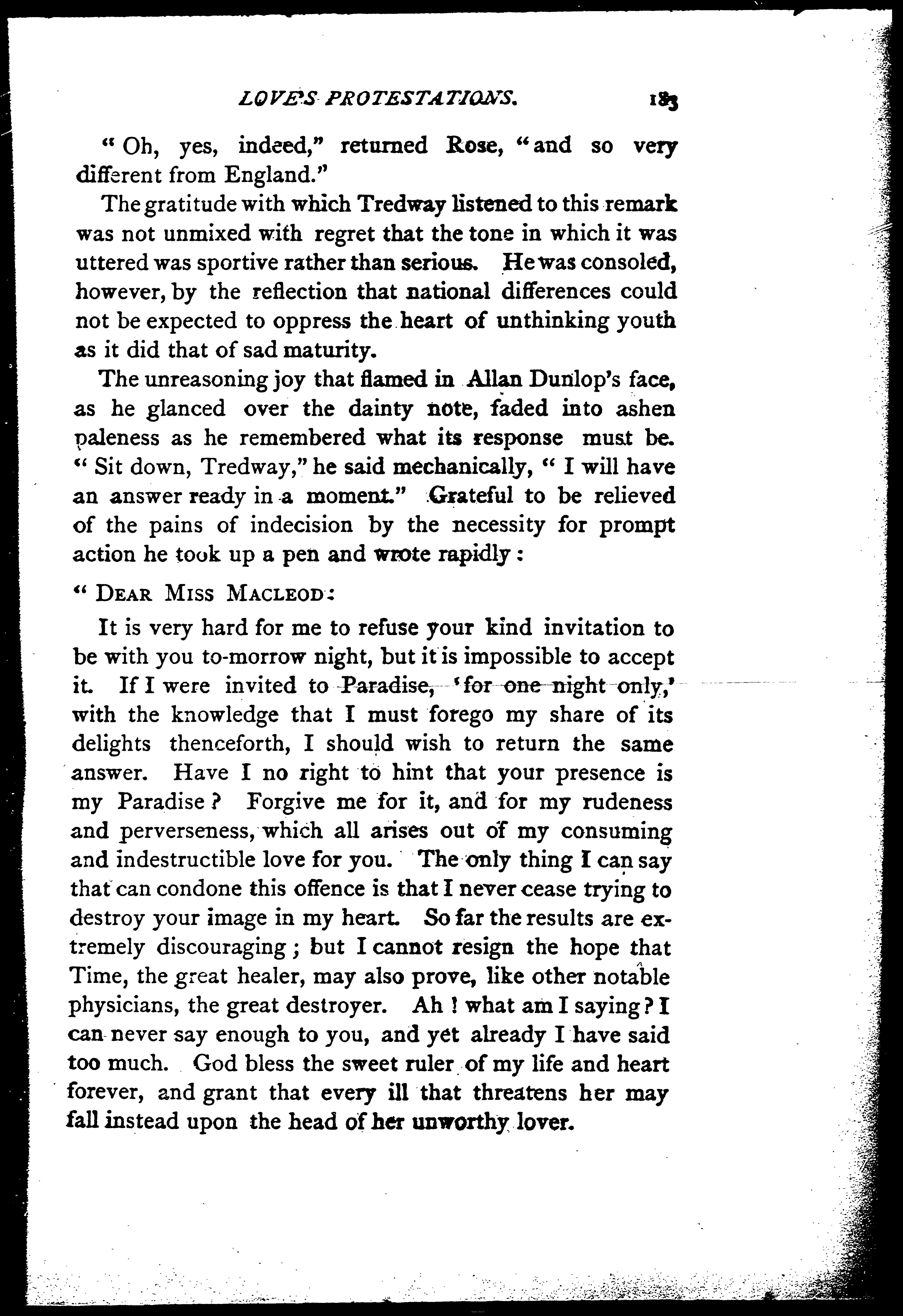 LOVE'S PROTESTATIONS. 183

"Oh, yes, indeed," returned Rose, "and so very different from England."

The gratitude with which Tredway listened to this remark was not unmixed with regret that the tone in which it was uttered was sportive rather than serious. He was consoled, however, by the reflection that national differences could not be expected to oppress the heart of unthinking youth as it did that of sad maturity.

The unreasoning joy that flamed in Allan Dunlop's face, as he glanced over the dainty note, faded into ashen paleness as he remembered what its response must be. "Sit down, Tredway," he said mechanically, "I will have an answer ready in a moment." Grateful to be relieved of the pains of indecision by the necessity for prompt action he took up a pen and wrote rapidly:

"DEAR MISS MACLEOD:

It is very hard for me to refuse your kind invitation to be with you to-morrow night, but it is impossible to accept it. If I were invited to Paradise, 'for one night only,' with the knowledge that I must forego my share of its delights thenceforth, I should wish to return the same answer. Have I no right to hint that your presence is my Paradise? Forgive me for it, and for my rudeness and perverseness, which all arises out of my consuming and indestructible love for you. The only thing I can say that can condone this offence is that I never cease trying to destroy your image in my heart. So far the results are extremely discouraging; but I cannot resign the hope that Time, the great healer, may also prove, like other notable physicians, the great destroyer. Ah! what am I saying? I can never say enough to you, and yet already I have said too much. God bless the sweet ruler of my life and heart forever, and grant that every ill that threatens her may fall instead upon the head of her unworthy lover.